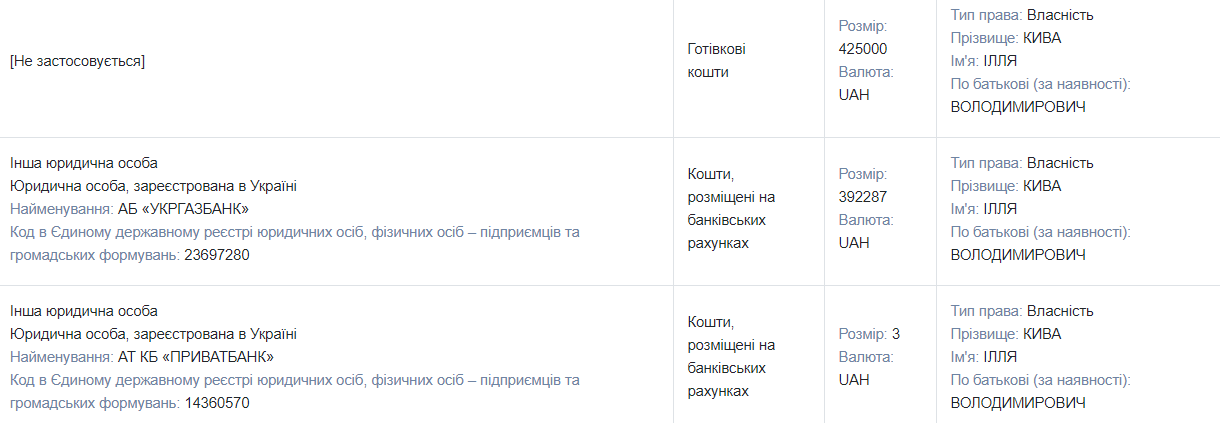 | | | | |
|---|---|---|---|
| [Не застосовується] | Готівкові кошти | Розмір: 425000 Валюта: UAH | Тип права: Власність Прізвище: КИВА Ім'я: ІЛЛЯ По батькові (за наявності): ВОЛОДИМИРОВИЧ |
| Інша юридична особа Юридична особа, зареєстрована в Україні Найменування: АБ «УКРГАЗБАНК» Код в Єдиному державному реєстрі юридичних осіб, фізичних осіб – підприємців та громадських формувань: 23697280 | Кошти, розміщені на банківських рахунках | Розмір: 392287 Валюта: UAH | Тип права: Власність Прізвище: КИВА Ім'я: ІЛЛЯ По батькові (за наявності): ВОЛОДИМИРОВИЧ |
| Інша юридична особа Юридична особа, зареєстрована в Україні Найменування: АТ КБ «ПРИВАТБАНК» Код в Єдиному державному реєстрі юридичних осіб, фізичних осіб – підприємців та громадських формувань: 14360570 | Кошти, розміщені на банківських рахунках | Розмір: 3 Валюта: UAH | Тип права: Власність Прізвище: КИВА Ім'я: ІЛЛЯ По батькові (за наявності): ВОЛОДИМИРОВИЧ |